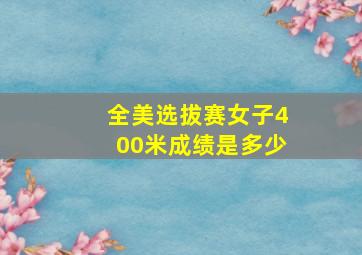 全美选拔赛女子400米成绩是多少